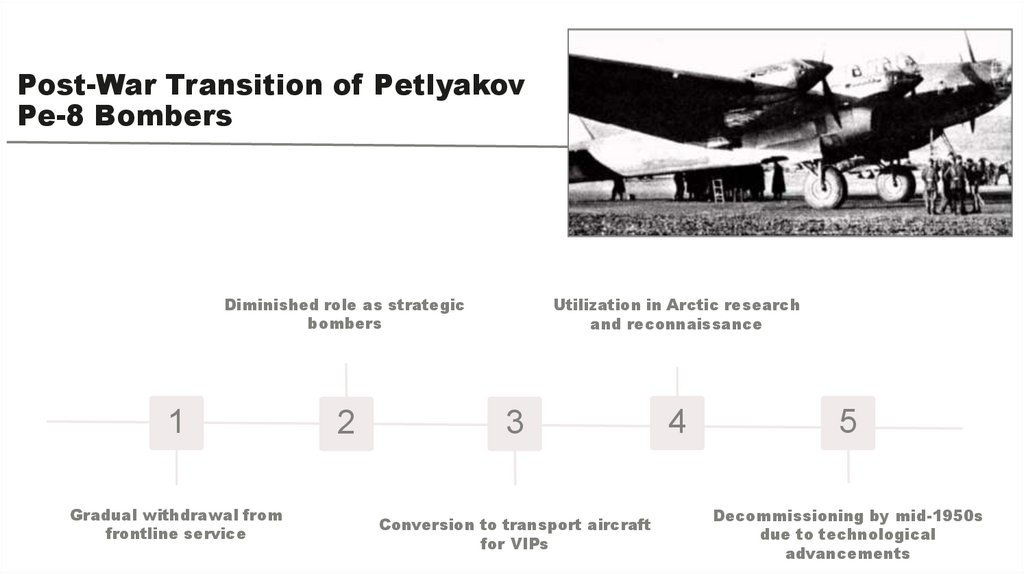 Post-War Transition of Petlyakov Pe-8 Bombers

Diminished role as strategic bombers

Utilization in Arctic research and reconnaissance

1

2

3

4

5

Gradual withdrawal from frontline service

Conversion to transport aircraft for VIPs

Decommissioning by mid-1950s due to technological advancements